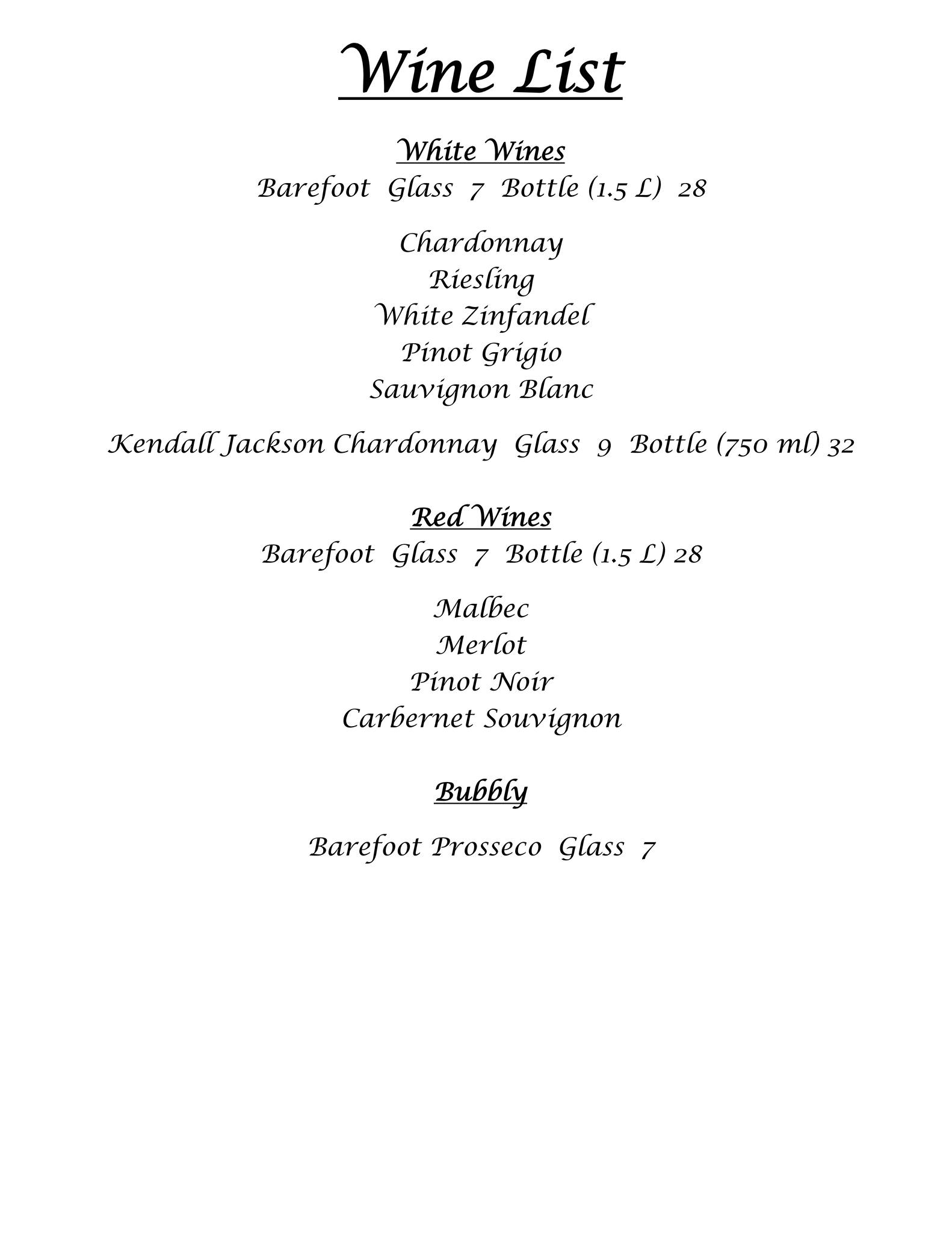 Wine List

White Wines

Barefoot Glass 7 Bottle (1.5 L) 28

Chardonnay
Riesling
White Zinfandel
Pinot Grigio
Sauvignon Blanc

Kendall Jackson Chardonnay Glass 9 Bottle (750 ml) 32

Red Wines

Barefoot Glass 7 Bottle (1.5 L) 28

Malbec
Merlot
Pinot Noir
Carbernet Souvignon

Bubbly

Barefoot Prosseco Glass 7